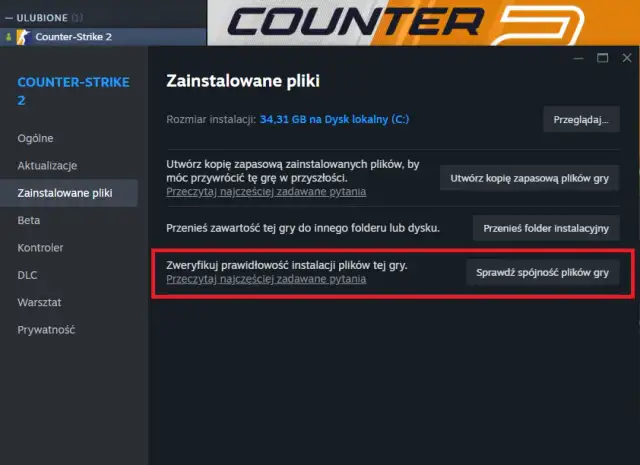 — ULUBIONE (1)
Counter-Strike 2

COUNTER

COUNTER-STRIKE 2

Ogólne
Aktualizacje
Zainstalowane pliki
Beta
Kontroler
DLC
Warsztat
Prywatność

Zainstalowane pliki

Rozmiar instalacji: 34,31 GB na Dysk lokalny (C:)
Przeglądaj...

Utwórz kopię zapasową zainstalowanych plików, by móc przywrócić tę grę w przyszłości.
Przeczytaj najczęściej zadawane pytania
Utwórz kopię zapasową plików gry

Przenieś zawartość tej gry do innego folderu lub dysku.
Przenieś folder instalacyjny

Zweryfikuj prawidłowość instalacji plików tej gry.
Przeczytaj najczęściej zadawane pytania
Sprawdź spójność plików gry